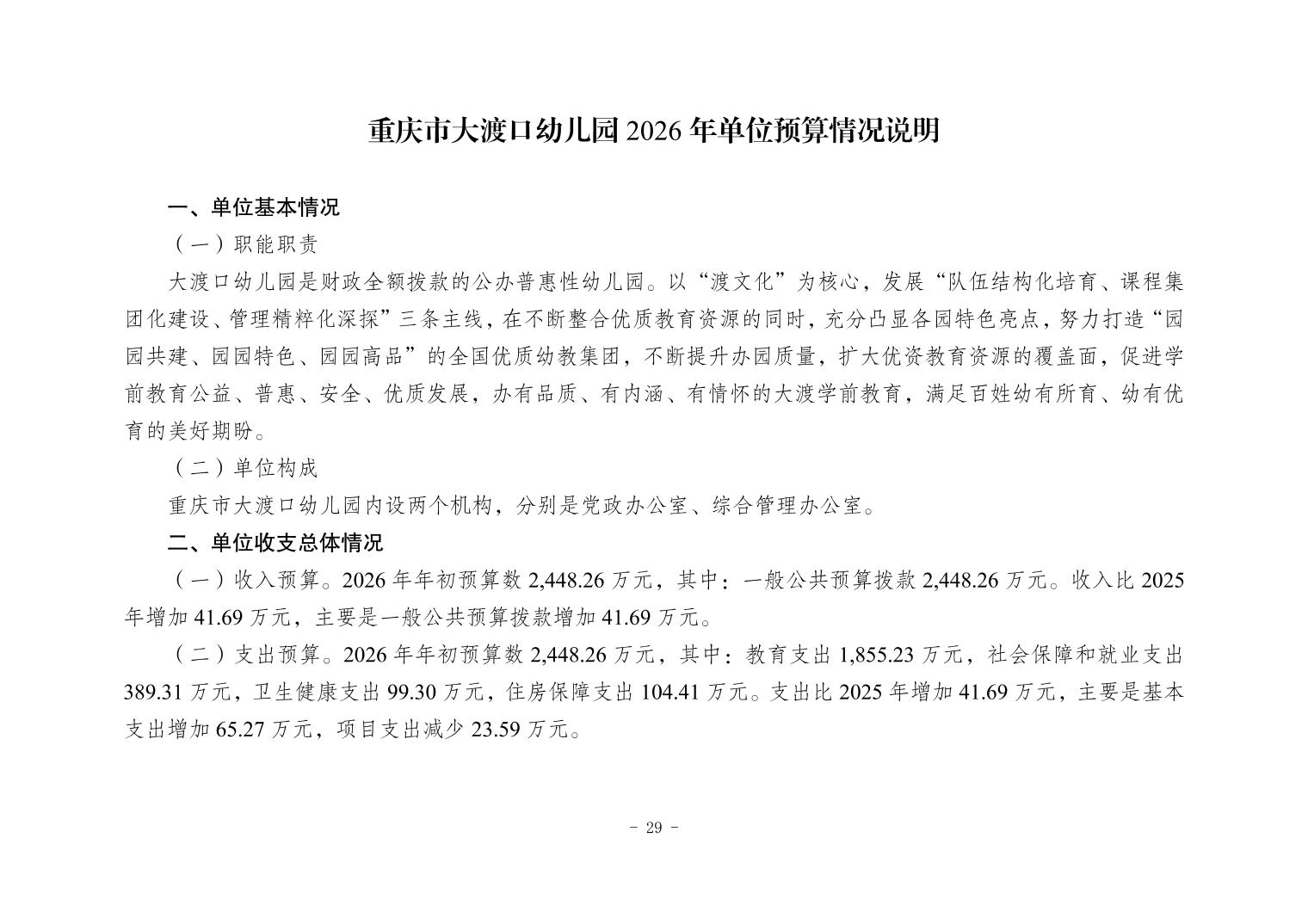 重庆市大渡口幼儿园 2026 年单位预算情况说明

一、单位基本情况

（一）职能职责

大渡口幼儿园是财政全额拨款的公办普惠性幼儿园。以“渡文化”为核心，发展“队伍结构化培育、课程集团化建设、管理精粹化深探”三条主线，在不断整合优质教育资源的同时，充分凸显各园特色亮点，努力打造“园园共建、园园特色、园园高品”的全国优质幼教集团，不断提升办园质量，扩大优资教育资源的覆盖面，促进学前教育公益、普惠、安全、优质发展，办有品质、有内涵、有情怀的大渡学前教育，满足百姓幼有所育、幼有优育的美好期盼。

（二）单位构成

重庆市大渡口幼儿园内设两个机构，分别是党政办公室、综合管理办公室。

二、单位收支总体情况

（一）收入预算。2026 年年初预算数 2,448.26 万元，其中：一般公共预算拨款 2,448.26 万元。收入比 2025 年增加 41.69 万元，主要是一般公共预算拨款增加 41.69 万元。

（二）支出预算。2026 年年初预算数 2,448.26 万元，其中：教育支出 1,855.23 万元，社会保障和就业支出 389.31 万元，卫生健康支出 99.30 万元，住房保障支出 104.41 万元。支出比 2025 年增加 41.69 万元，主要是基本支出增加 65.27 万元，项目支出减少 23.59 万元。

- 29 -